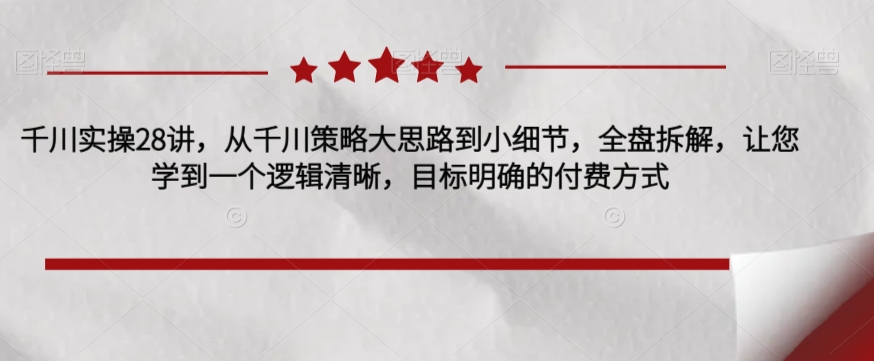 图怪兽

图怪兽

千川实操28讲，从千川策略大思路到小细节，全盘拆解，让您学到一个逻辑清晰，目标明确的付费方式